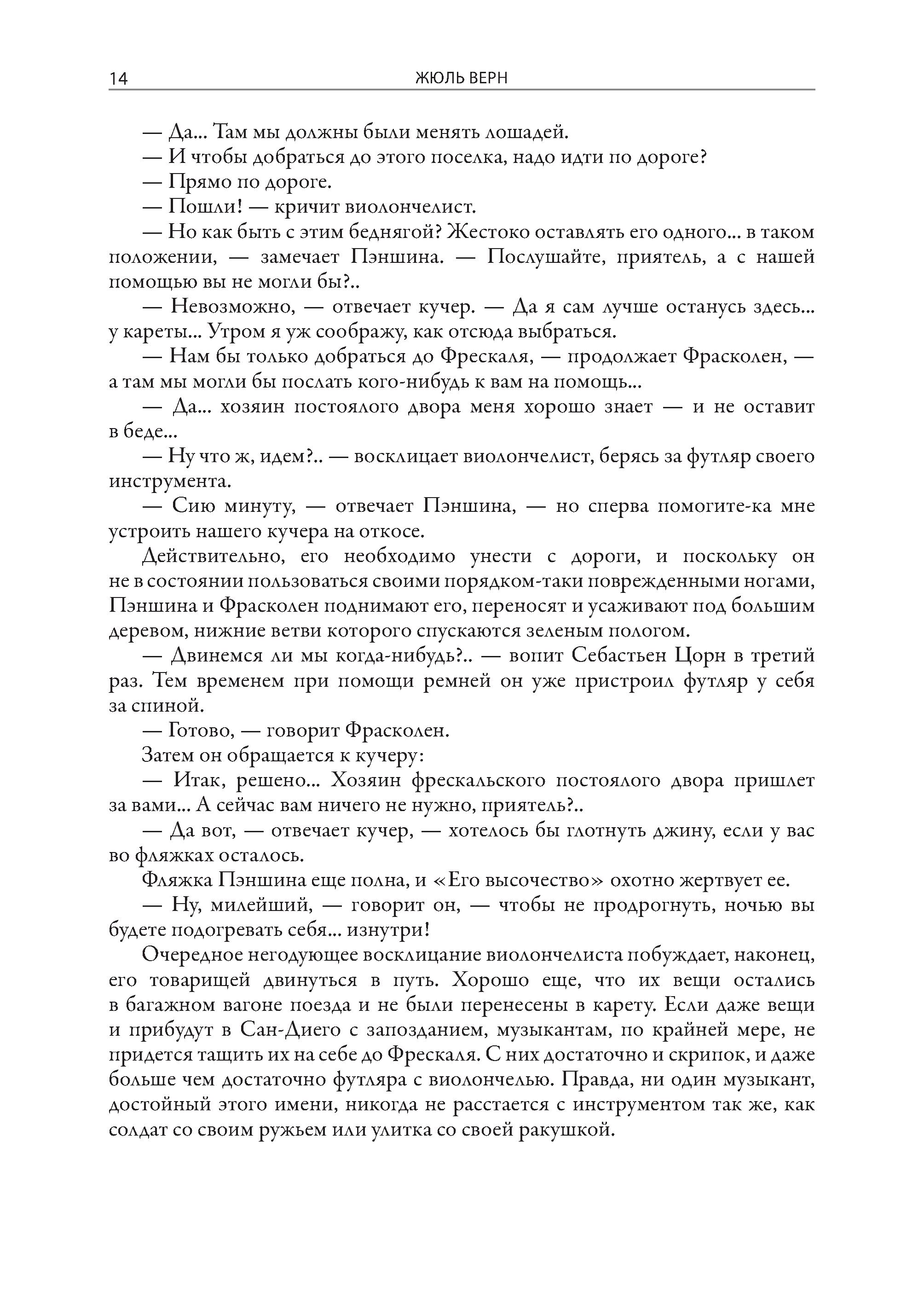 14 ЖЮЛЬ ВЕРН

— Да... Там мы должны были менять лошадей.

— И чтобы добраться до этого поселка, надо идти по дороге?

— Прямо по дороге.

— Пошли! — кричит виолончелист.

— Но как быть с этим беднягой? Жестоко оставлять его одного... в таком положении, — замечает Пэншина. — Послушайте, приятель, а с нашей помощью вы не могли бы?..

— Невозможно, — отвечает кучер. — Да я сам лучше останусь здесь... у кареты... Утром я уж соображу, как отсюда выбраться.

— Нам бы только добраться до Фрескаля, — продолжает Фрасколен, — а там мы могли бы послать кого-нибудь к вам на помощь...

— Да... хозяин постоялого двора меня хорошо знает — и не оставит в беде...

— Ну что ж, идем?.. — восклицает виолончелист, берясь за футляр своего инструмента.

— Сию минуту, — отвечает Пэншина, — но сперва помогите-ка мне устроить нашего кучера на откосе.

Действительно, его необходимо унести с дороги, и поскольку он не в состоянии пользоваться своими порядком-таки поврежденными ногами, Пэншина и Фрасколен поднимают его, переносят и усаживают под большим деревом, нижние ветви которого спускаются зеленым пологом.

— Двинемся ли мы когда-нибудь?.. — вопит Себастьен Цорн в третий раз. Тем временем при помощи ремней он уже пристроил футляр у себя за спиной.

— Готово, — говорит Фрасколен.

Затем он обращается к кучеру:

— Итак, решено... Хозяин фрескальского постоялого двора пришлет за вами... А сейчас вам ничего не нужно, приятель?..

— Да вот, — отвечает кучер, — хотелось бы глотнуть джину, если у вас во фляжках осталось.

Фляжка Пэншина еще полна, и «Его высочество» охотно жертвует ее.

— Ну, милейший, — говорит он, — чтобы не продрогнуть, ночью вы будете подогревать себя... изнутри!

Очередное негодующее восклицание виолончелиста побуждает, наконец, его товарищей двинуться в путь. Хорошо еще, что их вещи остались в багажном вагоне поезда и не были перенесены в карету. Если даже вещи и прибудут в Сан-Диего с запозданием, музыкантам, по крайней мере, не придется тащить их на себе до Фрескаля. С них достаточно и скрипок, и даже больше чем достаточно футляра с виолончелью. Правда, ни один музыкант, достойный этого имени, никогда не расстается с инструментом так же, как солдат со своим ружьем или улитка со своей ракушкой.